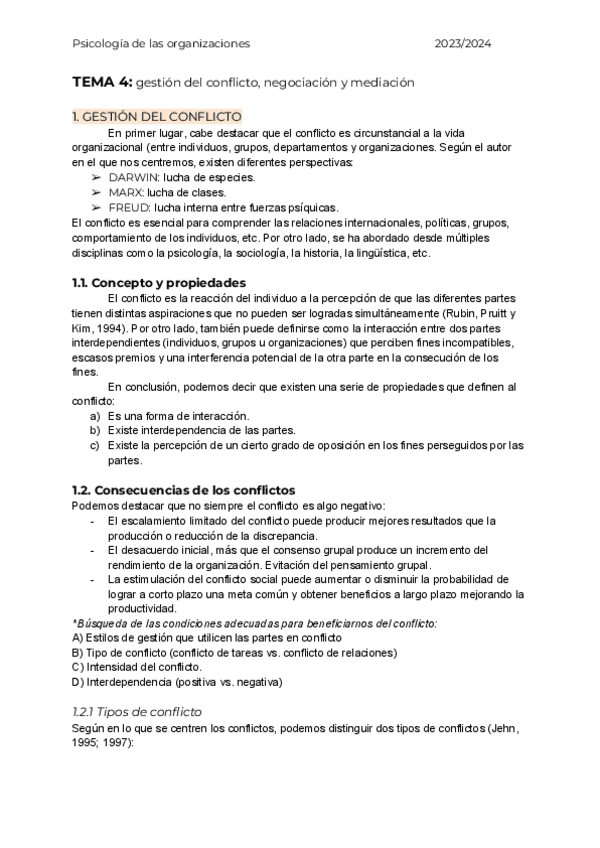 Psicología de las organizaciones 2023/2024

TEMA 4: gestión del conflicto, negociación y mediación

1. GESTIÓN DEL CONFLICTO

En primer lugar, cabe destacar que el conflicto es circunstancial a la vida organizacional (entre individuos, grupos, departamentos y organizaciones. Según el autor en el que nos centremos, existen diferentes perspectivas:

➢ DARWIN: lucha de especies.
➢ MARX: lucha de clases.
➢ FREUD: lucha interna entre fuerzas psíquicas.

El conflicto es esencial para comprender las relaciones internacionales, políticas, grupos, comportamiento de los individuos, etc. Por otro lado, se ha abordado desde múltiples disciplinas como la psicología, la sociología, la historia, la lingüística, etc.

1.1. Concepto y propiedades

El conflicto es la reacción del individuo a la percepción de que las diferentes partes tienen distintas aspiraciones que no pueden ser logradas simultáneamente (Rubin, Pruitt y Kim, 1994). Por otro lado, también puede definirse como la interacción entre dos partes interdependientes (individuos, grupos u organizaciones) que perciben fines incompatibles, escasos premios y una interferencia potencial de la otra parte en la consecución de los fines.

En conclusión, podemos decir que existen una serie de propiedades que definen al conflicto:

a) Es una forma de interacción.
b) Existe interdependencia de las partes.
c) Existe la percepción de un cierto grado de oposición en los fines perseguidos por las partes.

1.2. Consecuencias de los conflictos

Podemos destacar que no siempre el conflicto es algo negativo:

- El escalamiento limitado del conflicto puede producir mejores resultados que la producción o reducción de la discrepancia.
- El desacuerdo inicial, más que el consenso grupal produce un incremento del rendimiento de la organización. Evitación del pensamiento grupal.
- La estimulación del conflicto social puede aumentar o disminuir la probabilidad de lograr a corto plazo una meta común y obtener beneficios a largo plazo mejorando la productividad.

*Búsqueda de las condiciones adecuadas para beneficiarnos del conflicto:
A) Estilos de gestión que utilicen las partes en conflicto
B) Tipo de conflicto (conflicto de tareas vs. conflicto de relaciones)
C) Intensidad del conflicto.
D) Interdependencia (positiva vs. negativa)

1.2.1 Tipos de conflicto

Según en lo que se centren los conflictos, podemos distinguir dos tipos de conflictos (Jehn, 1995; 1997):